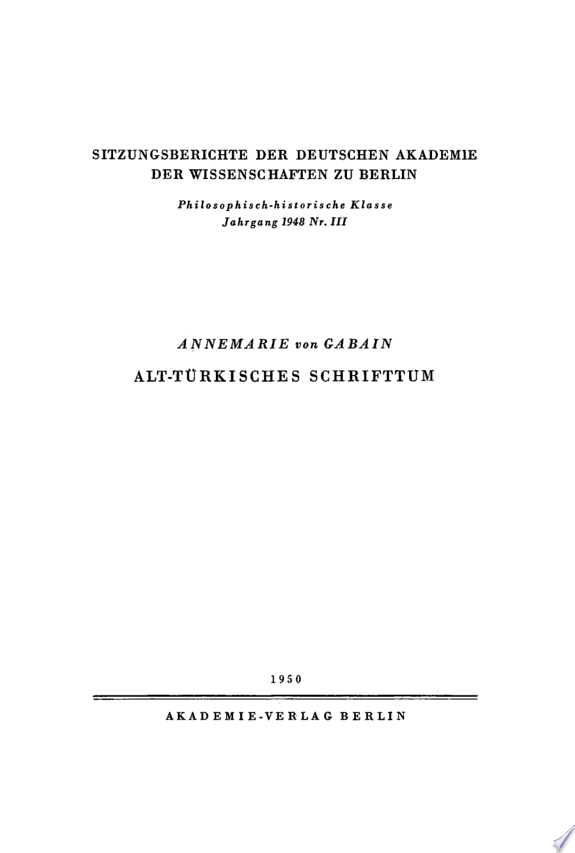 SITZUNGSBERICHTE DER DEUTSCHEN AKADEMIE DER WISSENSCHAFTEN ZU BERLIN

Philosophisch-historische Klasse
Jahrgang 1948 Nr. III

ANNEMARIE von GABAIN

ALT-TÜRKISCHES SCHRIFTTUM

1950

AKADEMIE-VERLAG BERLIN